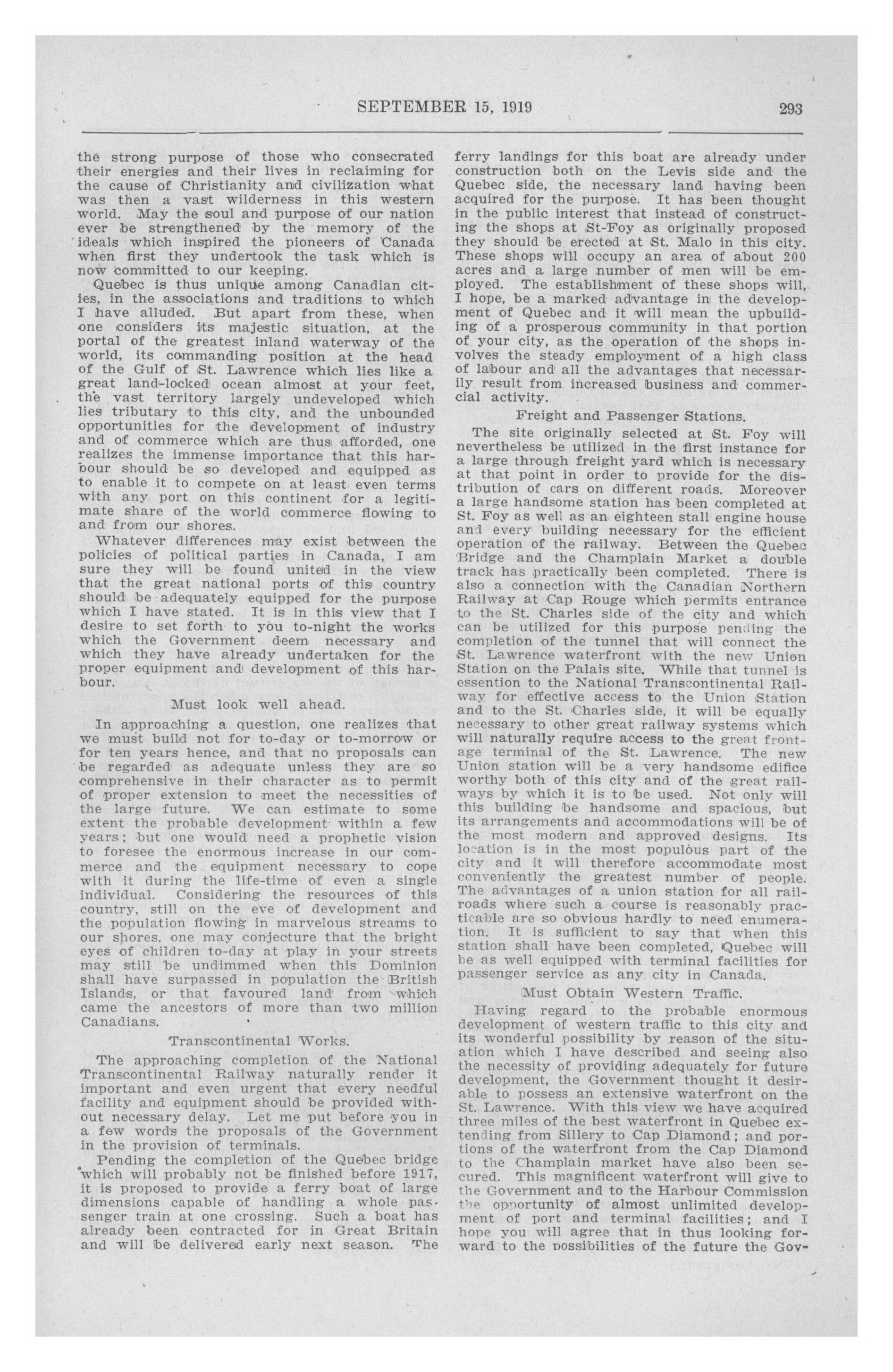 SEPTEMBER 15, 1919 293

the strong purpose of those who consecrated their energies and their lives in reclaiming for the cause of Christianity and civilization what was then a vast wilderness in this western world. May the soul and purpose of our nation ever be strengthened by the memory of the ideals which inspired the pioneers of Canada when first they undertook the task which is now committed to our keeping.

Quebec is thus unique among Canadian cities, in the associations and traditions to which I have alluded. But apart from these, when one considers its majestic situation, at the portal of the greatest inland waterway of the world, its commanding position at the head of the Gulf of St. Lawrence which lies like a great land-locked ocean almost at your feet, the vast territory largely undeveloped which lies tributary to this city, and the unbounded opportunities for the development of industry and of commerce which are thus afforded, one realizes the immense importance that this harbour should be so developed and equipped as to enable it to compete on at least even terms with any port on this continent for a legitimate share of the world commerce flowing to and from our shores.

Whatever differences may exist between the policies of political parties in Canada, I am sure they will be found united in the view that the great national ports of this country should be adequately equipped for the purpose which I have stated. It is in this view that I desire to set forth to you to-night the works which the Government deem necessary and which they have already undertaken for the proper equipment and development of this harbour.

Must look well ahead.

In approaching a question, one realizes that we must build not for to-day or to-morrow or for ten years hence, and that no proposals can be regarded as adequate unless they are so comprehensive in their character as to permit of proper extension to meet the necessities of the large future. We can estimate to some extent the probable development within a few years; but one would need a prophetic vision to foresee the enormous increase in our commerce and the equipment necessary to cope with it during the life-time of even a single individual. Considering the resources of this country, still on the eve of development and the population flowing in marvelous streams to our shores, one may conjecture that the bright eyes of children to-day at play in your streets may still be undimmed when this Dominion shall have surpassed in population the British Islands, or that favoured land from which came the ancestors of more than two million Canadians.

Transcontinental Works.

The approaching completion of the National Transcontinental Railway naturally render it important and even urgent that every needful facility and equipment should be provided without necessary delay. Let me put before you in a few words the proposals of the Government in the provision of terminals.

Pending the completion of the Quebec bridge which will probably not be finished before 1917, it is proposed to provide a ferry boat of large dimensions capable of handling a whole passenger train at one crossing. Such a boat has already been contracted for in Great Britain and will be delivered early next season. The ferry landings for this boat are already under construction both on the Levis side and the Quebec side, the necessary land having been acquired for the purpose. It has been thought in the public interest that instead of constructing the shops at St-Foy as originally proposed they should be erected at St. Malo in this city. These shops will occupy an area of about 200 acres and a large number of men will be employed. The establishment of these shops will, I hope, be a marked advantage in the development of Quebec and it will mean the upbuilding of a prosperous community in that portion of your city, as the operation of the shops involves the steady employment of a high class of labour and all the advantages that necessarily result from increased business and commercial activity.

Freight and Passenger Stations.

The site originally selected at St. Foy will nevertheless be utilized in the first instance for a large through freight yard which is necessary at that point in order to provide for the distribution of cars on different roads. Moreover a large handsome station has been completed at St. Foy as well as an eighteen stall engine house and every building necessary for the efficient operation of the railway. Between the Quebec Bridge and the Champlain Market a double track has practically been completed. There is also a connection with the Canadian Northern Railway at Cap Rouge which permits entrance to the St. Charles side of the city and which can be utilized for this purpose pending the completion of the tunnel that will connect the St. Lawrence waterfront with the new Union Station on the Palais site. While that tunnel is essention to the National Transcontinental Railway for effective access to the Union Station and to the St. Charles side, it will be equally necessary to other great railway systems which will naturally require access to the great frontage terminal of the St. Lawrence. The new Union station will be a very handsome edifice worthy both of this city and of the great railways by which it is to be used. Not only will this building be handsome and spacious, but its arrangements and accommodations will be of the most modern and approved designs. Its location is in the most populous part of the city and it will therefore accommodate most conveniently the greatest number of people. The advantages of a union station for all railroads where such a course is reasonably practicable are so obvious hardly to need enumeration. It is sufficient to say that when this station shall have been completed, Quebec will be as well equipped with terminal facilities for passenger service as any city in Canada.

Must Obtain Western Traffic.

Having regard to the probable enormous development of western traffic to this city and its wonderful possibility by reason of the situation which I have described and seeing also the necessity of providing adequately for future development, the Government thought it desirable to possess an extensive waterfront on the St. Lawrence. With this view we have acquired three miles of the best waterfront in Quebec extending from Sillery to Cap Diamond; and portions of the waterfront from the Cap Diamond to the Champlain market have also been secured. This magnificent waterfront will give to the Government and to the Harbour Commission the opportunity of almost unlimited development of port and terminal facilities; and I hope you will agree that in thus looking forward to the possibilities of the future the Gov-